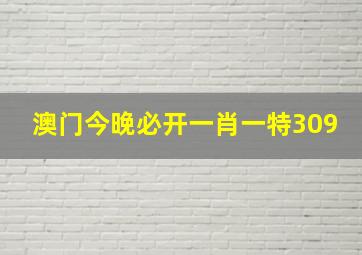 澳门今晚必开一肖一特309